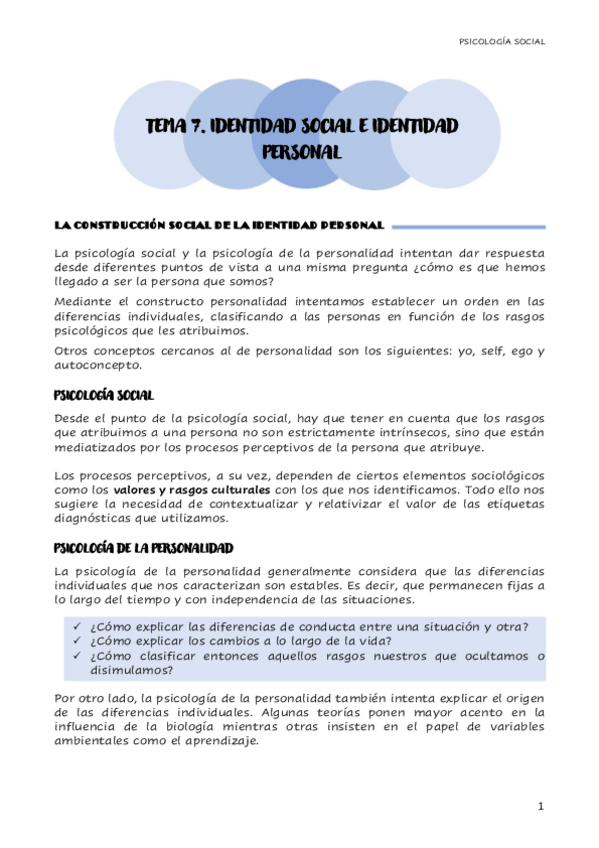 PSICOLOGÍA SOCIAL

TEMA 7. IDENTIDAD SOCIAL E IDENTIDAD PERSONAL

LA CONSTRUCCIÓN SOCIAL DE LA IDENTIDAD PERSONAL

La psicología social y la psicología de la personalidad intentan dar respuesta desde diferentes puntos de vista a una misma pregunta ¿cómo es que hemos llegado a ser la persona que somos?

Mediante el constructo personalidad intentamos establecer un orden en las diferencias individuales, clasificando a las personas en función de los rasgos psicológicos que les atribuimos.

Otros conceptos cercanos al de personalidad son los siguientes: yo, self, ego y autoconcepto.

PSICOLOGÍA SOCIAL

Desde el punto de la psicología social, hay que tener en cuenta que los rasgos que atribuimos a una persona no son estrictamente intrínsecos, sino que están mediatizados por los procesos perceptivos de la persona que atribuye.

Los procesos perceptivos, a su vez, dependen de ciertos elementos sociológicos como los valores y rasgos culturales con los que nos identificamos. Todo ello nos sugiere la necesidad de contextualizar y relativizar el valor de las etiquetas diagnósticas que utilizamos.

PSICOLOGÍA DE LA PERSONALIDAD

La psicología de la personalidad generalmente considera que las diferencias individuales que nos caracterizan son estables. Es decir, que permanecen fijas a lo largo del tiempo y con independencia de las situaciones.

✓ ¿Cómo explicar las diferencias de conducta entre una situación y otra?
✓ ¿Cómo explicar los cambios a lo largo de la vida?
✓ ¿Cómo clasificar entonces aquellos rasgos nuestros que ocultamos o disimulamos?

Por otro lado, la psicología de la personalidad también intenta explicar el origen de las diferencias individuales. Algunas teorías ponen mayor acento en la influencia de la biología mientras otras insisten en el papel de variables ambientales como el aprendizaje.

1